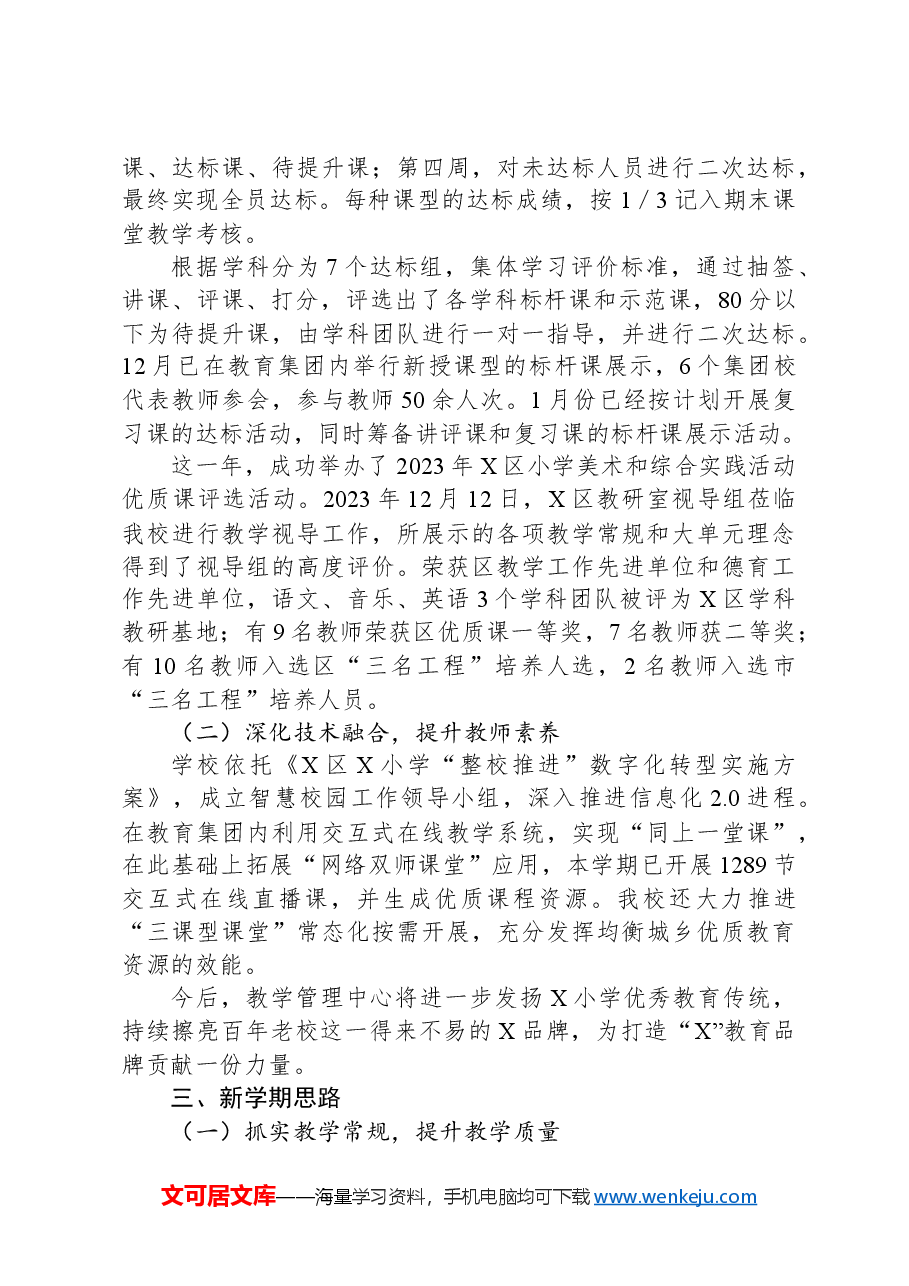 课、达标课、待提升课；第四周，对未达标人员进行二次达标，最终实现全员达标。每种课型的达标成绩，按1/3记入期末课堂教学考核。

根据学科分为7个达标组，集体学习评价标准，通过抽签、讲课、评课、打分，评选出了各学科标杆课和示范课，80分以下为待提升课，由学科团队进行一对一指导，并进行二次达标。12月已在教育集团内举行新授课型的标杆课展示，6个集团校代表教师参会，参与教师50余人次。1月份已经按计划开展复习课的达标活动，同时筹备讲评课和复习课的标杆课展示活动。

这一年，成功举办了2023年X区小学美术和综合实践活动优质课评选活动。2023年12月12日，X区教研室视导组莅临我校进行教学视导工作，所展示的各项教学常规和大单元理念得到了视导组的高度评价。荣获区教学工作先进单位和德育工作先进单位，语文、音乐、英语3个学科团队被评为X区学科教研基地；有9名教师荣获区优质课一等奖，7名教师获二等奖；有10名教师入选区“三名工程”培养人选，2名教师入选市“三名工程”培养人员。

（二）深化技术融合，提升教师素养

学校依托《X区X小学“整校推进”数字化转型实施方案》，成立智慧校园工作领导小组，深入推进信息化2.0进程。在教育集团内利用交互式在线教学系统，实现“同上一堂课”，在此基础上拓展“网络双师课堂”应用，本学期已开展1289节交互式在线直播课，并生成优质课程资源。我校还大力推进“三课型课堂”常态化按需开展，充分发挥均衡城乡优质教育资源的效能。

今后，教学管理中心将进一步发扬X小学优秀教育传统，持续擦亮百年老校这一得来不易的X品牌，为打造“X”教育品牌贡献一份力量。

三、新学期思路

（一）抓实教学常规，提升教学质量

文可居文库——海量学习资料，手机电脑均可下载www.wenkeju.com